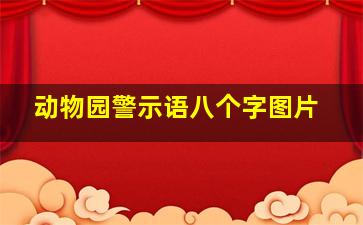 动物园警示语八个字图片